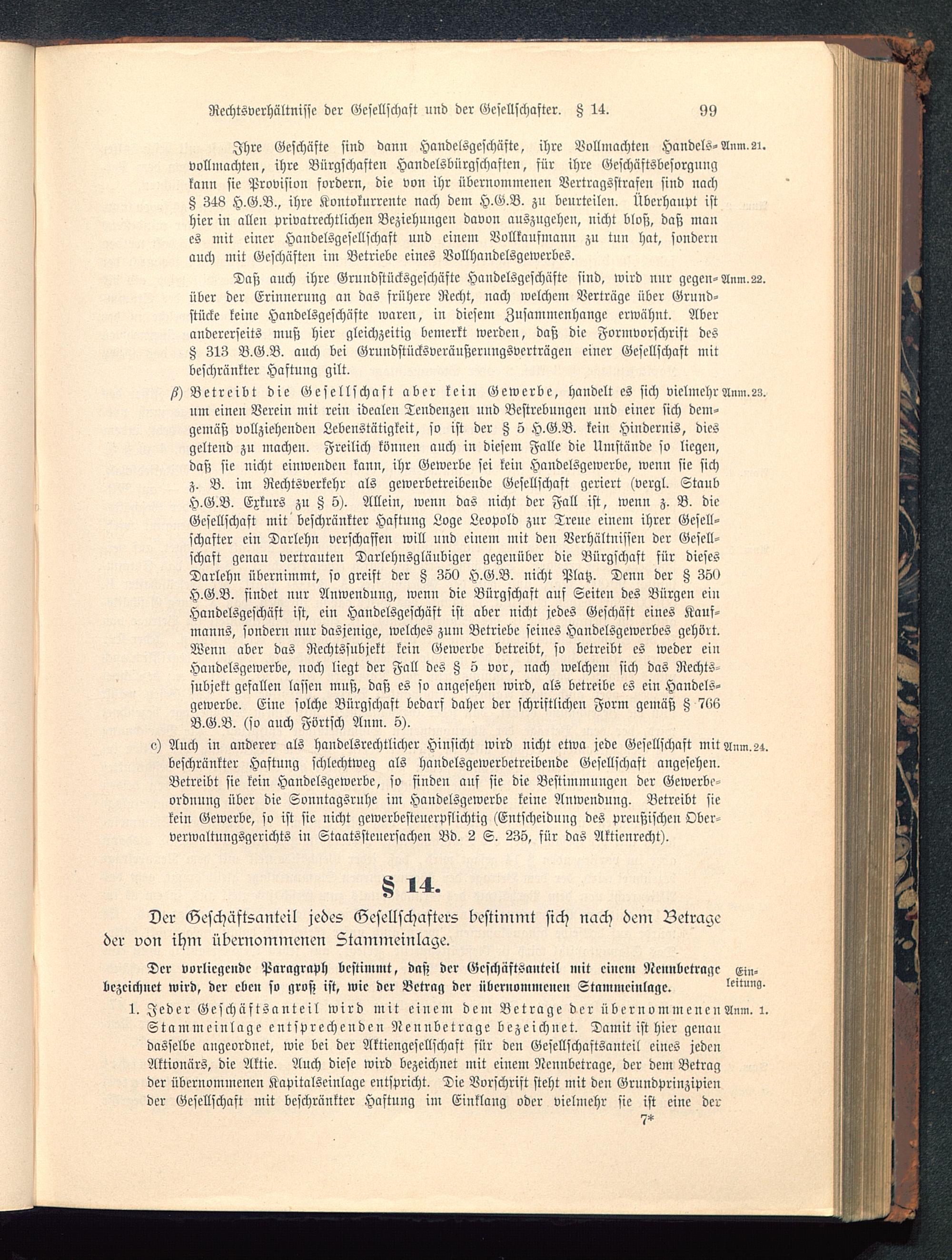 Rechtsverhältnisse der Gesellschaft und der Gesellschafter. § 14. 99

Ihre Geschäfte sind dann Handelsgeschäfte, ihre Vollmachten Handelsvollmachten, ihre Bürgschaften Handelsbürgschaften, für ihre Geschäftsbesorgung kann sie Provision fordern, die von ihr übernommenen Vertragsstrafen sind nach § 348 H.G.B., ihre Kontokurrente nach dem H.G.B. zu beurteilen. Überhaupt ist hier in allen privatrechtlichen Beziehungen davon auszugehen, nicht bloß, daß man es mit einer Handelsgesellschaft und einem Vollkaufmann zu tun hat, sondern auch mit Geschäften im Betriebe eines Vollhandelsgewerbes. Anm. 21.

Daß auch ihre Grundstücksgeschäfte Handelsgeschäfte sind, wird nur gegenüber der Erinnerung an das frühere Recht, nach welchem Verträge über Grundstücke keine Handelsgeschäfte waren, in diesem Zusammenhange erwähnt. Aber andererseits muß hier gleichzeitig bemerkt werden, daß die Formvorschrift des § 313 B.G.B. auch bei Grundstücksveräußerungsverträgen einer Gesellschaft mit beschränkter Haftung gilt. Anm. 22.

$\beta$) Betreibt die Gesellschaft aber kein Gewerbe, handelt es sich vielmehr um einen Verein mit rein idealen Tendenzen und Bestrebungen und einer sich demgemäß vollziehenden Lebenstätigkeit, so ist der § 5 H.G.B. kein Hindernis, dies geltend zu machen. Freilich können auch in diesem Falle die Umstände so liegen, daß sie nicht einwenden kann, ihr Gewerbe sei kein Handelsgewerbe, wenn sie sich z. B. im Rechtsverkehr als gewerbetreibende Gesellschaft geriert (vergl. Staub H.G.B. Exkurs zu § 5). Allein, wenn das nicht der Fall ist, wenn z. B. die Gesellschaft mit beschränkter Haftung Loge Leopold zur Treue einem ihrer Gesellschafter ein Darlehn verschaffen will und einem mit den Verhältnissen der Gesellschaft genau vertrauten Darlehnsgläubiger gegenüber die Bürgschaft für dieses Darlehn übernimmt, so greift der § 350 H.G.B. nicht Platz. Denn der § 350 H.G.B. findet nur Anwendung, wenn die Bürgschaft auf Seiten des Bürgen ein Handelsgeschäft ist, ein Handelsgeschäft ist aber nicht jedes Geschäft eines Kaufmanns, sondern nur dasjenige, welches zum Betriebe seines Handelsgewerbes gehört. Wenn aber das Rechtssubjekt kein Gewerbe betreibt, so betreibt es weder ein Handelsgewerbe, noch liegt der Fall des § 5 vor, nach welchem sich das Rechtssubjekt gefallen lassen muß, daß es so angesehen wird, als betreibe es ein Handelsgewerbe. Eine solche Bürgschaft bedarf daher der schriftlichen Form gemäß § 766 B.G.B. (so auch Förtsch Anm. 5). Anm. 23.

c) Auch in anderer als handelsrechtlicher Hinsicht wird nicht etwa jede Gesellschaft mit beschränkter Haftung schlechtweg als handelsgewerbetreibende Gesellschaft angesehen. Betreibt sie kein Handelsgewerbe, so finden auf sie die Bestimmungen der Gewerbeordnung über die Sonntagsruhe im Handelsgewerbe keine Anwendung. Betreibt sie kein Gewerbe, so ist sie nicht gewerbesteuerpflichtig (Entscheidung des preußischen Oberverwaltungsgerichts in Staatssteuersachen Bd. 2 S. 235, für das Aktienrecht). Anm. 24.

§ 14.

Der Geschäftsanteil jedes Gesellschafters bestimmt sich nach dem Betrage der von ihm übernommenen Stammeinlage.

Der vorliegende Paragraph bestimmt, daß der Geschäftsanteil mit einem Nennbetrage bezeichnet wird, der eben so groß ist, wie der Betrag der übernommenen Stammeinlage. Einleitung.

1. Jeder Geschäftsanteil wird mit einem dem Betrage der übernommenen Stammeinlage entsprechenden Nennbetrage bezeichnet. Damit ist hier genau dasselbe angeordnet, wie bei der Aktiengesellschaft für den Gesellschaftsanteil eines jeden Aktionärs, die Aktie. Auch diese wird bezeichnet mit einem Nennbetrage, der dem Betrag der übernommenen Kapitalseinlage entspricht. Die Vorschrift steht mit den Grundprinzipien der Gesellschaft mit beschränkter Haftung im Einklang oder vielmehr sie ist eine der Anm. 1.

7*